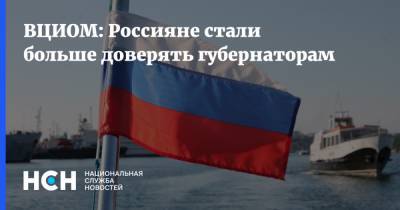 ВЦИОМ: Россияне стали больше доверять губернаторам

НСН НАЦИОНАЛЬНАЯ СЛУЖБА НОВОСТЕЙ